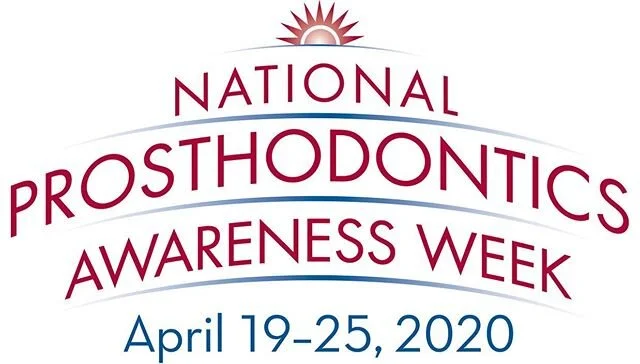 NATIONAL
PROSTHODONTICS
AWARENESS WEEK
April 19–25, 2020